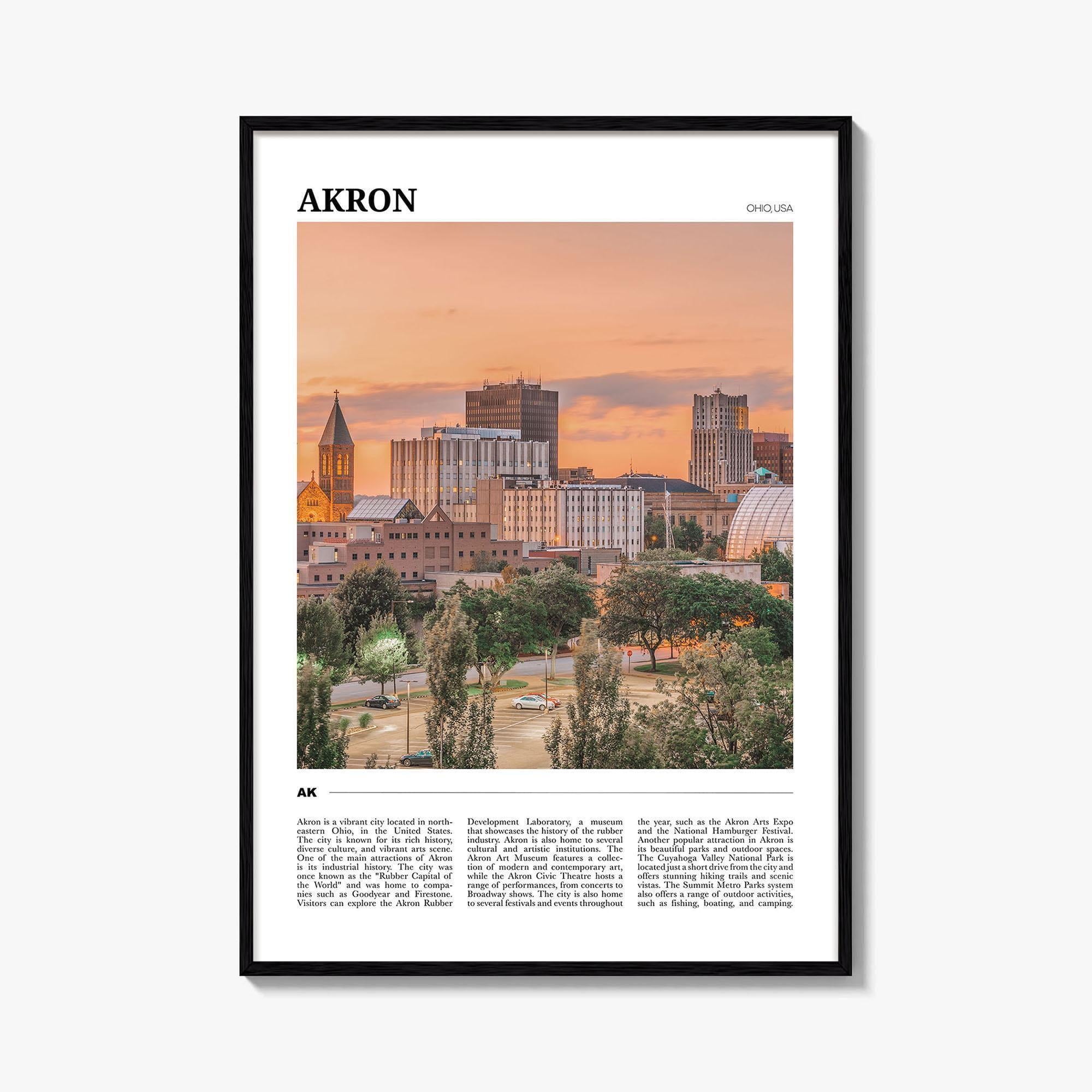 AKRON

OHIO, USA

AK

Akron is a vibrant city located in northeastern Ohio, in the United States. The city is known for its rich history, diverse culture, and vibrant arts scene. One of the main attractions of Akron is its industrial history. The city was once known as the "Rubber Capital of the World" and was home to companies such as Goodyear and Firestone. Visitors can explore the Akron Rubber Development Laboratory, a museum that showcases the history of the rubber industry. Akron is also home to several cultural and artistic institutions. The Akron Art Museum features a collection of modern and contemporary art, while the Akron Civic Theatre hosts a range of performances, from concerts to Broadway shows. The city is also home to several festivals and events throughout the year, such as the Akron Arts Expo and the National Hamburger Festival. Another popular attraction in Akron is its beautiful parks and outdoor spaces. The Cuyahoga Valley National Park is located just a short drive from the city and offers stunning hiking trails and scenic vistas. The Summit Metro Parks system also offers a range of outdoor activities, such as fishing, boating, and camping.